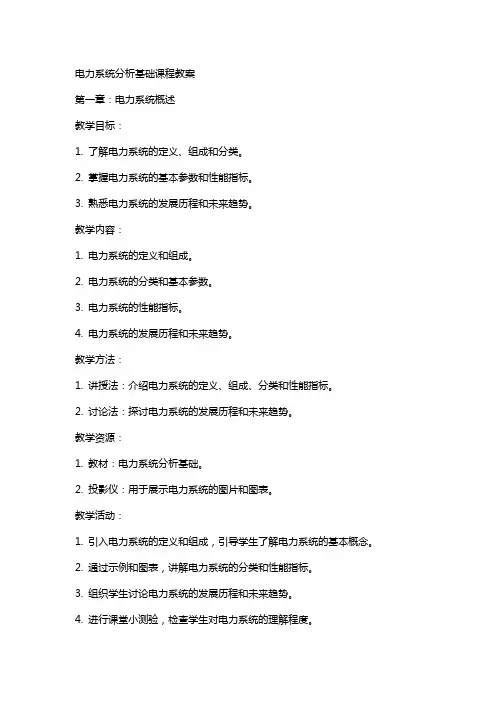 电力系统分析基础课程教案

第一章：电力系统概述

教学目标：

1. 了解电力系统的定义、组成和分类。

2. 掌握电力系统的基本参数和性能指标。

3. 熟悉电力系统的发展历程和未来趋势。

教学内容：

1. 电力系统的定义和组成。

2. 电力系统的分类和基本参数。

3. 电力系统的性能指标。

4. 电力系统的发展历程和未来趋势。

教学方法：

1. 讲授法：介绍电力系统的定义、组成、分类和性能指标。

2. 讨论法：探讨电力系统的发展历程和未来趋势。

教学资源：

1. 教材：电力系统分析基础。

2. 投影仪：用于展示电力系统的图片和图表。

教学活动：

1. 引入电力系统的定义和组成，引导学生了解电力系统的基本概念。

2. 通过示例和图表，讲解电力系统的分类和性能指标。

3. 组织学生讨论电力系统的发展历程和未来趋势。

4. 进行课堂小测验，检查学生对电力系统的理解程度。